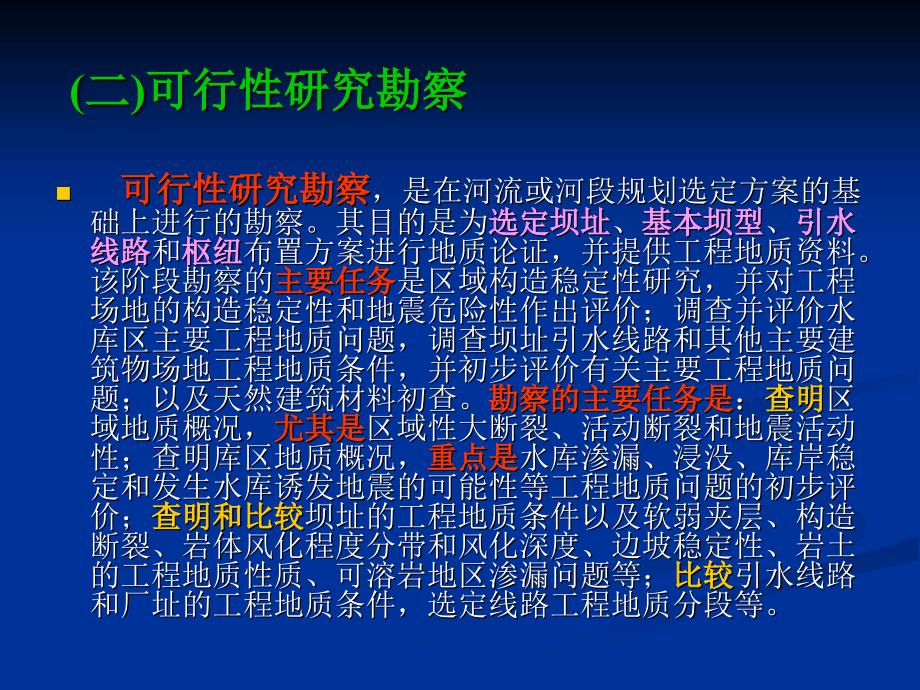 (二)可行性研究勘察

可行性研究勘察，是在河流或河段规划选定方案的基础上进行的勘察。其目的是为选定坝址、基本坝型、引水线路和枢纽布置方案进行地质论证，并提供工程地质资料。该阶段勘察的主要任务是区域构造稳定性研究，并对工程场地的构造稳定性和地震危险性作出评价；调查并评价水库区主要工程地质问题，调查坝址引水线路和其他主要建筑物场地工程地质条件，并初步评价有关主要工程地质问题；以及天然建筑材料初查。勘察的主要任务是：查明区域地质概况，尤其是区域性大断裂、活动断裂和地震活动性；查明库区地质概况，重点是水库渗漏、浸没、库岸稳定和发生水库诱发地震的可能性等工程地质问题的初步评价；查明和比较坝址的工程地质条件以及软弱夹层、构造断裂、岩体风化程度分带和风化深度、边坡稳定性、岩土的工程地质性质、可溶岩地区渗漏问题等；比较引水线路和厂址的工程地质条件，选定线路工程地质分段等。